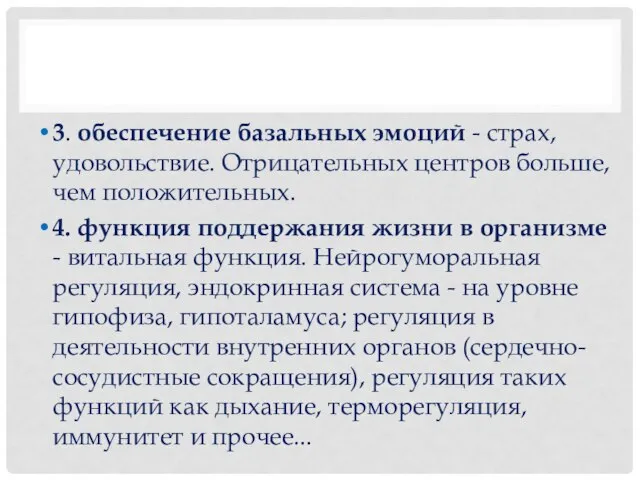 • 3. обеспечение базальных эмоций - страх, удовольствие. Отрицательных центров больше, чем положительных.

• 4. функция поддержания жизни в организме - витальная функция. Нейрогуморальная регуляция, эндокринная система - на уровне гипофиза, гипоталамуса; регуляция в деятельности внутренних органов (сердечно-сосудистные сокращения), регуляция таких функций как дыхание, терморегуляция, иммунитет и прочее...